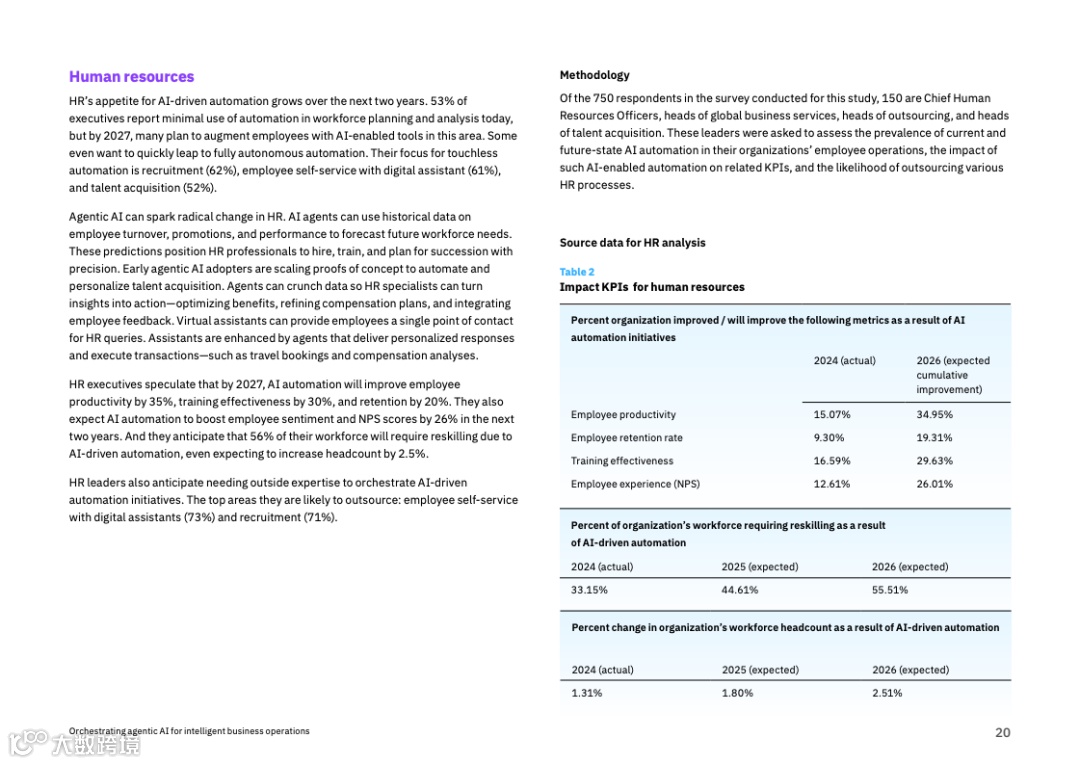 Human resources

HR's appetite for AI-driven automation grows over the next two years. 53% of executives report minimal use of automation in workforce planning and analysis today, but by 2027, many plan to augment employees with AI-enabled tools in this area. Some even want to quickly leap to fully autonomous automation. Their focus for touchless automation is recruitment (62%), employee self-service with digital assistant (61%), and talent acquisition (52%).

Agentic AI can spark radical change in HR. AI agents can use historical data on employee turnover, promotions, and performance to forecast future workforce needs. These predictions position HR professionals to hire, train, and plan for succession with precision. Early agentic AI adopters are scaling proofs of concept to automate and personalize talent acquisition. Agents can crunch data so HR specialists can turn insights into action—optimizing benefits, refining compensation plans, and integrating employee feedback. Virtual assistants can provide employees a single point of contact for HR queries. Assistants are enhanced by agents that deliver personalized responses and execute transactions—such as travel bookings and compensation analyses.

HR executives speculate that by 2027, AI automation will improve employee productivity by 35%, training effectiveness by 30%, and retention by 20%. They also expect AI automation to boost employee sentiment and NPS scores by 26% in the next two years. And they anticipate that 56% of their workforce will require reskilling due to AI-driven automation, even expecting to increase headcount by 2.5%.

HR leaders also anticipate needing outside expertise to orchestrate AI-driven automation initiatives. The top areas they are likely to outsource: employee self-service with digital assistants (73%) and recruitment (71%).

Methodology

Of the 750 respondents in the survey conducted for this study, 150 are Chief Human Resources Officers, heads of global business services, heads of outsourcing, and heads of talent acquisition. These leaders were asked to assess the prevalence of current and future-state AI automation in their organizations' employee operations, the impact of such AI-enabled automation on related KPIs, and the likelihood of outsourcing various HR processes.

Source data for HR analysis

Table 2
Impact KPIs for human resources

Percent organization improved / will improve the following metrics as a result of AI automation initiatives

| | 2024 (actual) | 2026 (expected cumulative improvement) |
|---|---|---|
| Employee productivity | 15.07% | 34.95% |
| Employee retention rate | 9.30% | 19.31% |
| Training effectiveness | 16.59% | 29.63% |
| Employee experience (NPS) | 12.61% | 26.01% |

Percent of organization's workforce requiring reskilling as a result of AI-driven automation

| 2024 (actual) | 2025 (expected) | 2026 (expected) |
|---|---|---|
| 33.15% | 44.61% | 55.51% |

Percent change in organization's workforce headcount as a result of AI-driven automation

| 2024 (actual) | 2025 (expected) | 2026 (expected) |
|---|---|---|
| 1.31% | 1.80% | 2.51% |

Orchestrating agentic AI for intelligent business operations

大数跨境

20